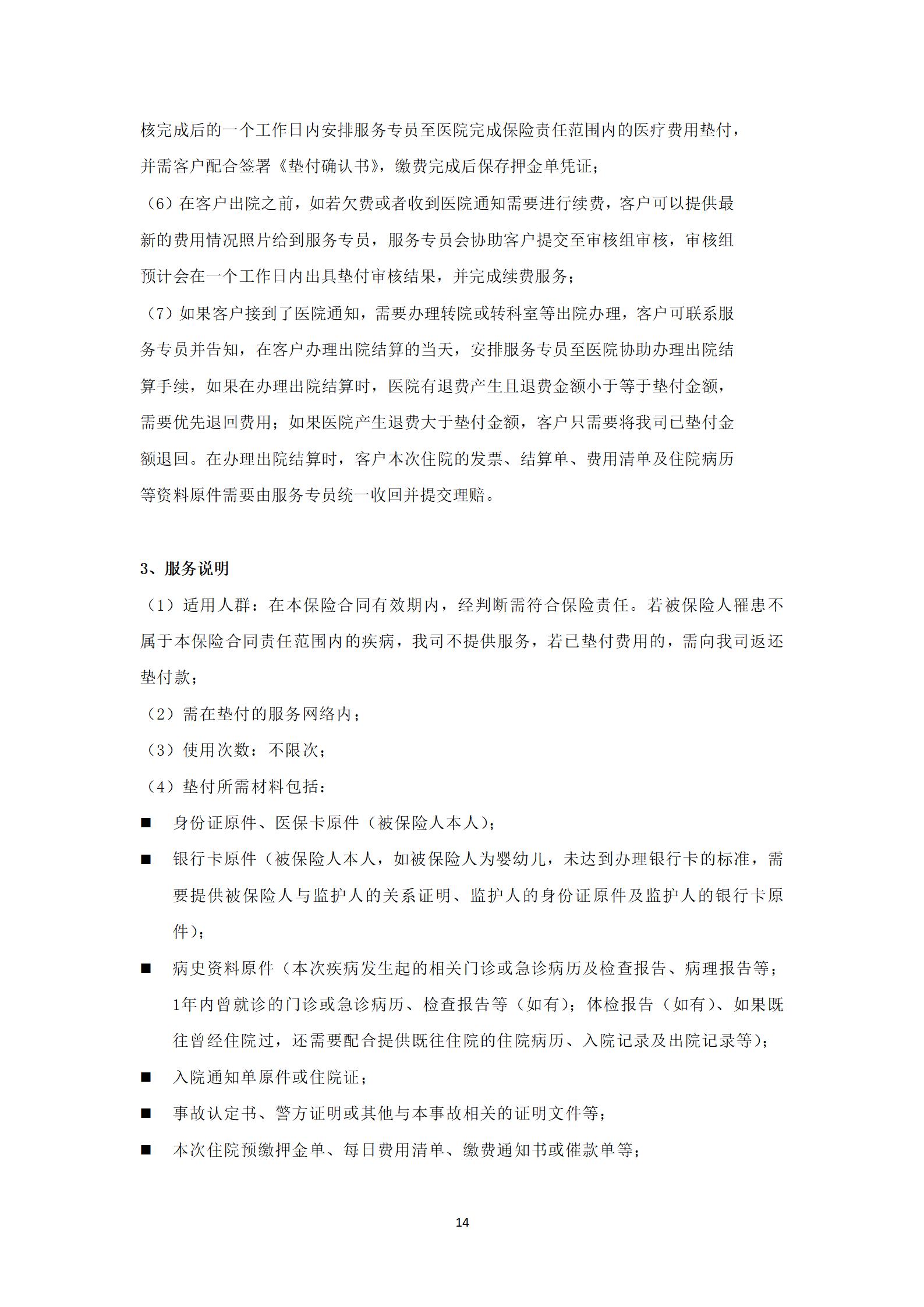 核完成后的一个工作日内安排服务专员至医院完成保险责任范围内的医疗费用垫付，并需客户配合签署《垫付确认书》，缴费完成后保存押金单凭证；

（6）在客户出院之前，如若欠费或者收到医院通知需要进行续费，客户可以提供最新的费用情况照片给到服务专员，服务专员会协助客户提交至审核组审核，审核组预计会在一个工作日内出具垫付审核结果，并完成续费服务；

（7）如果客户接到了医院通知，需要办理转院或转科室等出院办理，客户可联系服务专员并告知，在客户办理出院结算的当天，安排服务专员至医院协助办理出院结算手续，如果在办理出院结算时，医院有退费产生且退费金额小于等于垫付金额，需要优先退回费用；如果医院产生退费大于垫付金额，客户只需要将我司已垫付金额退回。在办理出院结算时，客户本次住院的发票、结算单、费用清单及住院病历等资料原件需要由服务专员统一收回并提交理赔。

3、服务说明

（1）适用人群：在本保险合同有效期内，经判断需符合保险责任。若被保险人罹患不属于本保险合同责任范围内的疾病，我司不提供服务，若已垫付费用的，需向我司返还垫付款；

（2）需在垫付的服务网络内；

（3）使用次数：不限次；

（4）垫付所需材料包括：

■ 身份证原件、医保卡原件（被保险人本人）；

■ 银行卡原件（被保险人本人，如被保险人为婴幼儿，未达到办理银行卡的标准，需要提供被保险人与监护人的关系证明、监护人的身份证原件及监护人的银行卡原件）；

■ 病史资料原件（本次疾病发生起的相关门诊或急诊病历及检查报告、病理报告等；1年内曾就诊的门诊或急诊病历、检查报告等（如有）；体检报告（如有）、如果既往曾经住院过，还需要配合提供既往住院的住院病历、入院记录及出院记录等）；

■ 入院通知单原件或住院证；

■ 事故认定书、警方证明或其他与本事故相关的证明文件等；

■ 本次住院预缴押金单、每日费用清单、缴费通知书或催款单等；

14